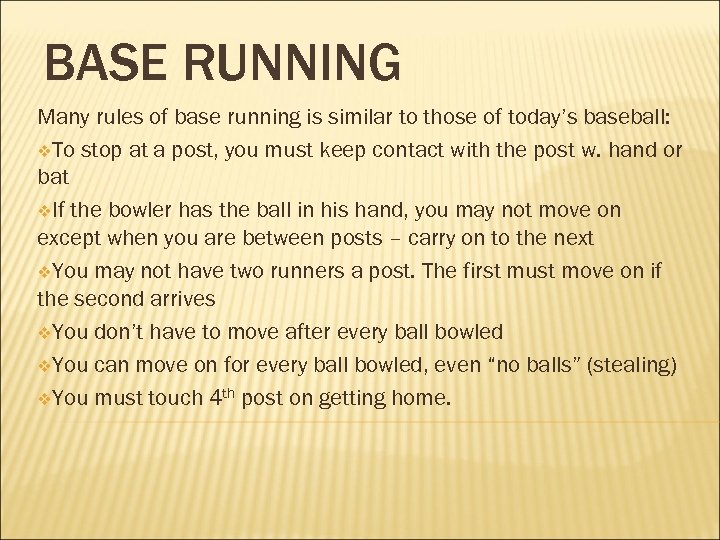 BASE RUNNING

Many rules of base running is similar to those of today's baseball:

❖To stop at a post, you must keep contact with the post w. hand or bat

❖If the bowler has the ball in his hand, you may not move on except when you are between posts – carry on to the next

❖You may not have two runners a post. The first must move on if the second arrives

❖You don't have to move after every ball bowled

❖You can move on for every ball bowled, even "no balls" (stealing)

❖You must touch 4$^{th}$ post on getting home.